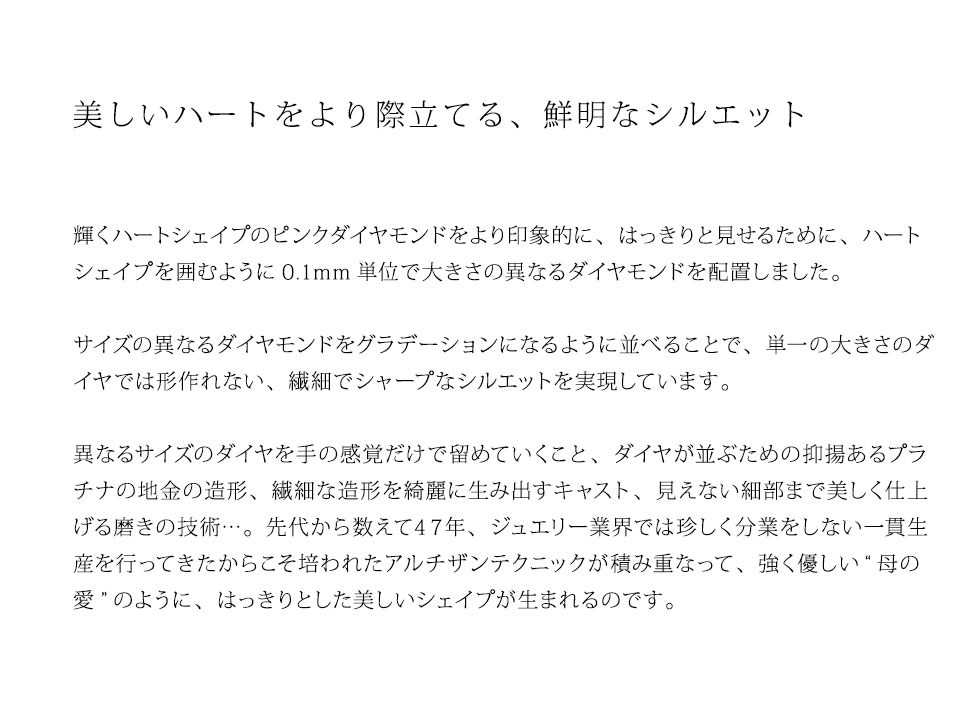 美しいハートをより際立てる、鮮明なシルエット

輝くハートシェイプのピンクダイヤモンドをより印象的に、はっきりと見せるために、ハートシェイプを囲むように0.1mm単位で大きさの異なるダイヤモンドを配置しました。

サイズの異なるダイヤモンドをグラデーションになるように並べることで、単一の大きさのダイヤでは形作れない、繊細でシャープなシルエットを実現しています。

異なるサイズのダイヤを手の感覚だけで留めていくこと、ダイヤが並ぶための抑揚あるプラチナの地金の造形、繊細な造形を綺麗に生み出すキャスト、見えない細部まで美しく仕上げる磨きの技術…。先代から数えて47年、ジュエリー業界では珍しく分業をしない一貫生産を行ってきたからこそ培われたアルチザンテクニックが積み重なって、強く優しい“母の愛”のように、はっきりとした美しいシェイプが生まれるのです。